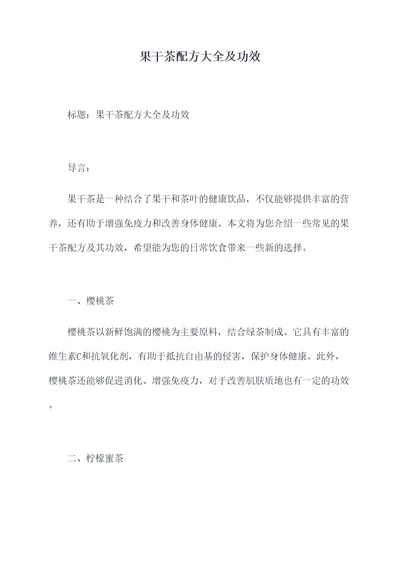 果干茶配方大全及功效

标题：果干茶配方大全及功效

导言：

果干茶是一种结合了果干和茶叶的健康饮品，不仅能够提供丰富的营养，还有助于增强免疫力和改善身体健康。本文将为您介绍一些常见的果干茶配方及其功效，希望能为您的日常饮食带来一些新的选择。

一、樱桃茶

樱桃茶以新鲜饱满的樱桃为主要原料，结合绿茶制成。它具有丰富的维生素C和抗氧化剂，有助于抵抗自由基的侵害，保护身体健康。此外，樱桃茶还能够促进消化、增强免疫力，对于改善肌肤质地也有一定的功效。

二、柠檬蜜茶